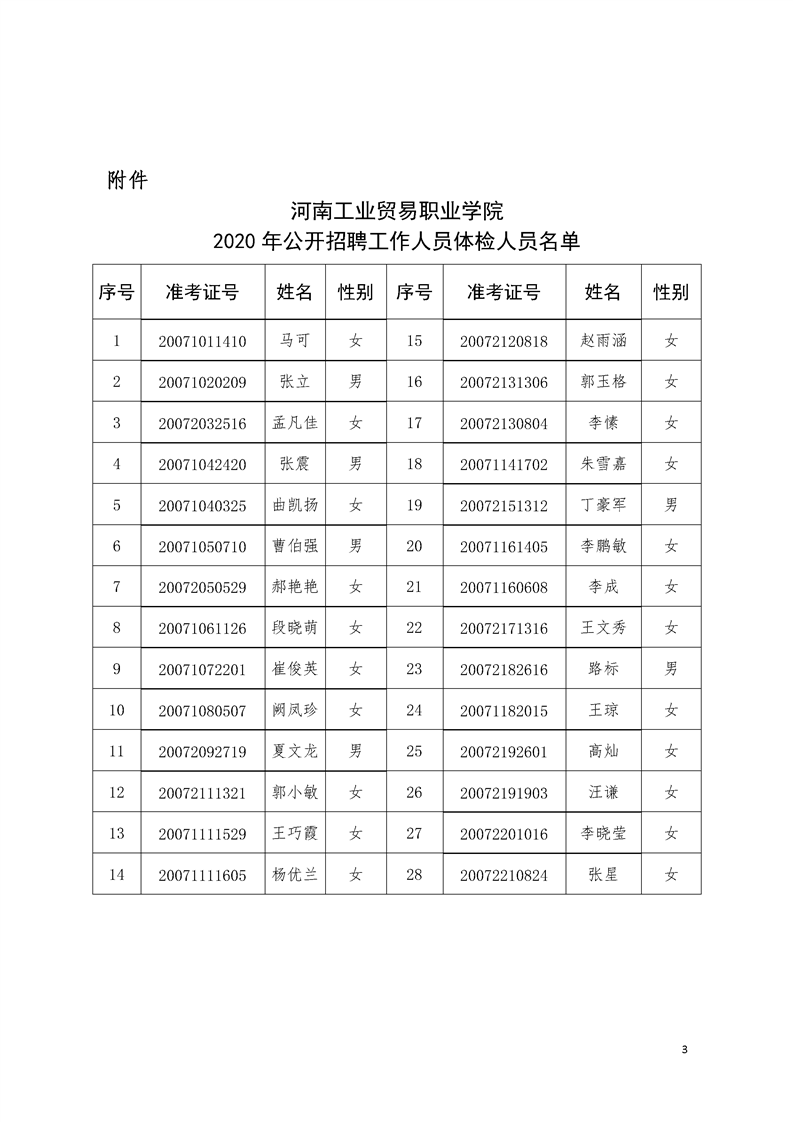 附件

河南工业贸易职业学院
2020 年公开招聘工作人员体检人员名单

| 序号 | 准考证号 | 姓名 | 性别 | 序号 | 准考证号 | 姓名 | 性别 |
|---|---|---|---|---|---|---|---|
| 1 | 20071011410 | 马可 | 女 | 15 | 20072120818 | 赵雨涵 | 女 |
| 2 | 20071020209 | 张立 | 男 | 16 | 20072131306 | 郭玉格 | 女 |
| 3 | 20072032516 | 孟凡佳 | 女 | 17 | 20072130804 | 李愫 | 女 |
| 4 | 20071042420 | 张震 | 男 | 18 | 20071141702 | 朱雪嘉 | 女 |
| 5 | 20071040325 | 曲凯扬 | 女 | 19 | 20072151312 | 丁豪军 | 男 |
| 6 | 20071050710 | 曹伯强 | 男 | 20 | 20071161405 | 李鹏敏 | 女 |
| 7 | 20072050529 | 郝艳艳 | 女 | 21 | 20071160608 | 李成 | 女 |
| 8 | 20071061126 | 段晓萌 | 女 | 22 | 20072171316 | 王文秀 | 女 |
| 9 | 20071072201 | 崔俊英 | 女 | 23 | 20072182616 | 路标 | 男 |
| 10 | 20071080507 | 阙凤珍 | 女 | 24 | 20071182015 | 王琼 | 女 |
| 11 | 20072092719 | 夏文龙 | 男 | 25 | 20072192601 | 高灿 | 女 |
| 12 | 20072111321 | 郭小敏 | 女 | 26 | 20072191903 | 汪谦 | 女 |
| 13 | 20071111529 | 王巧霞 | 女 | 27 | 20072201016 | 李晓莹 | 女 |
| 14 | 20071111605 | 杨优兰 | 女 | 28 | 20072210824 | 张星 | 女 |

3